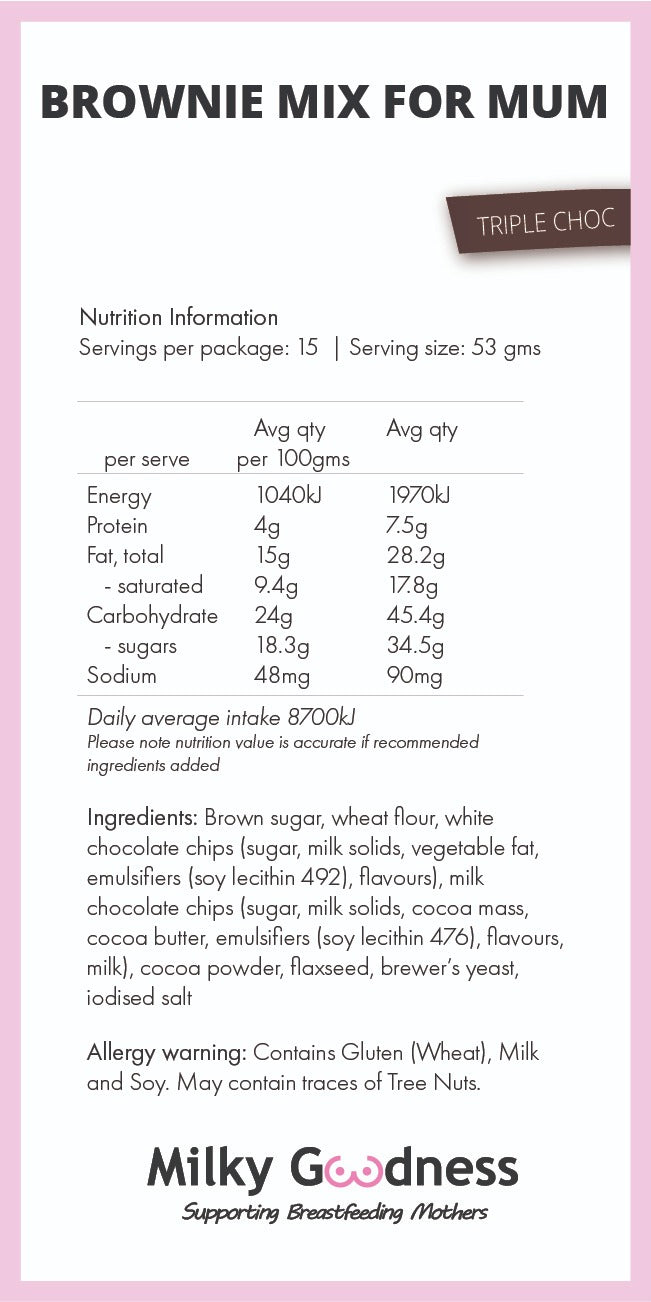 BROWNIE MIX FOR MUM

TRIPLE CHOC

Nutrition Information
Servings per package: 15 | Serving size: 53 gms

| per serve | Avg qty per 100gms | Avg qty |
|---|---|---|
| Energy | 1040kJ | 1970kJ |
| Protein | 4g | 7.5g |
| Fat, total | 15g | 28.2g |
| - saturated | 9.4g | 17.8g |
| Carbohydrate | 24g | 45.4g |
| - sugars | 18.3g | 34.5g |
| Sodium | 48mg | 90mg |

Daily average intake 8700kJ
Please note nutrition value is accurate if recommended ingredients added

Ingredients: Brown sugar, wheat flour, white chocolate chips (sugar, milk solids, vegetable fat, emulsifiers (soy lecithin 492), flavours), milk chocolate chips (sugar, milk solids, cocoa mass, cocoa butter, emulsifiers (soy lecithin 476), flavours, milk), cocoa powder, flaxseed, brewer's yeast, iodised salt

Allergy warning: Contains Gluten (Wheat), Milk and Soy. May contain traces of Tree Nuts.

Milky Goodness
Supporting Breastfeeding Mothers